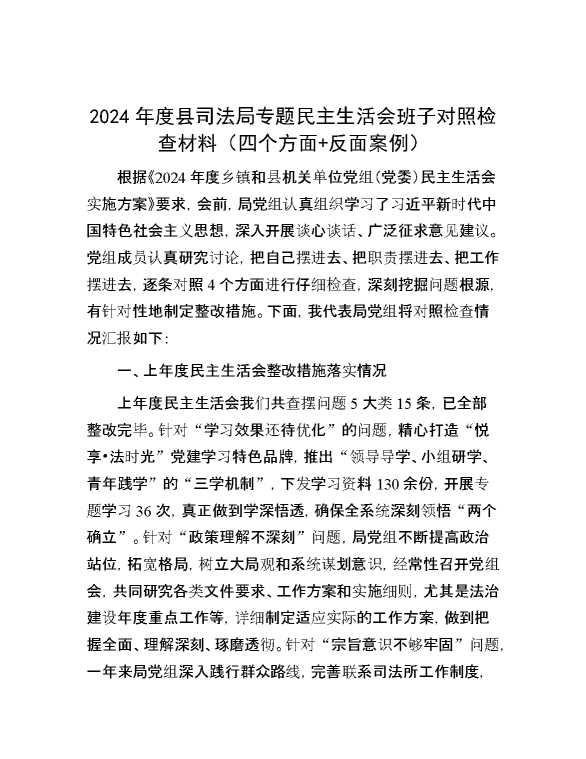 2024 年度县司法局专题民主生活会班子对照检查材料（四个方面+反面案例）

根据《2024 年度乡镇和县机关单位党组（党委）民主生活会实施方案》要求，会前，局党组认真组织学习了习近平新时代中国特色社会主义思想，深入开展谈心谈话、广泛征求意见建议。党组成员认真研究讨论，把自己摆进去、把职责摆进去、把工作摆进去，逐条对照 4 个方面进行仔细检查，深刻挖掘问题根源，有针对性地制定整改措施。下面，我代表局党组将对照检查情况汇报如下：

一、上年度民主生活会整改措施落实情况

上年度民主生活会我们共查摆问题 5 大类 15 条，已全部整改完毕。针对“学习效果还待优化”的问题，精心打造“悦享•法时光”党建学习特色品牌，推出“领导导学、小组研学、青年践学”的“三学机制”，下发学习资料 130 余份，开展专题学习 36 次，真正做到学深悟透，确保全系统深刻领悟“两个确立”。针对“政策理解不深刻”问题，局党组不断提高政治站位，拓宽格局，树立大局观和系统谋划意识，经常性召开党组会，共同研究各类文件要求、工作方案和实施细则，尤其是法治建设年度重点工作等，详细制定适应实际的工作方案，做到把握全面、理解深刻、琢磨透彻。针对“宗旨意识不够牢固”问题，一年来局党组深入践行群众路线，完善联系司法所工作制度，